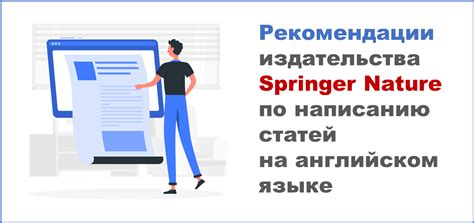 Рекомендации издательства Springer Nature по написанию статей на английском языке